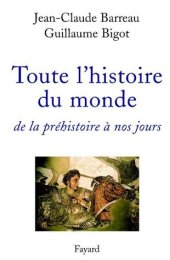 Jean-Claude Barreau
Guillaume Bigot

Toute l'histoire du monde

de la préhistoire à nos jours

Fayard